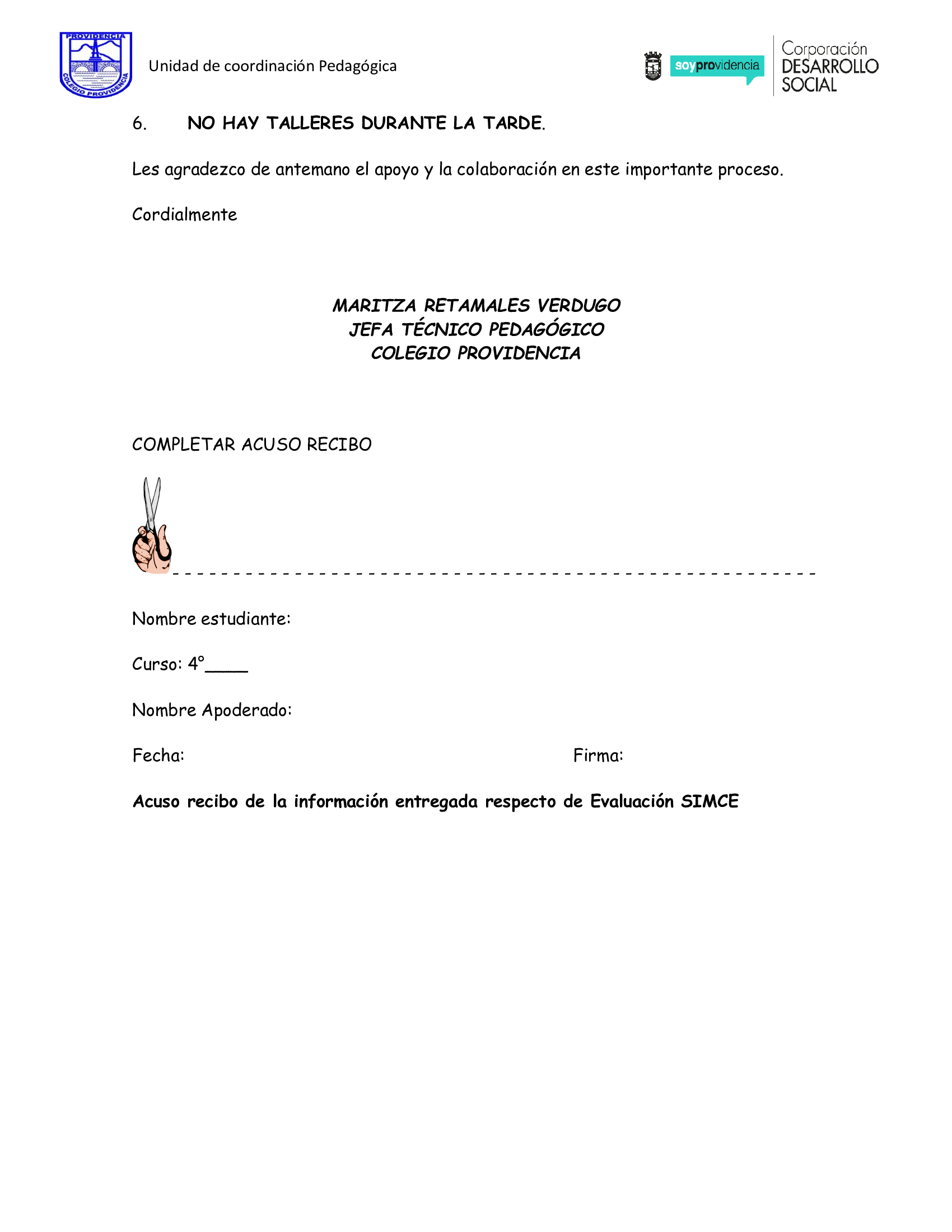 PROVIDENCIA
COLEGIO PROVIDENCIA

Unidad de coordinación Pedagógica

soyprovidencia

Corporación DESARROLLO SOCIAL

6. NO HAY TALLERES DURANTE LA TARDE.

Les agradezco de antemano el apoyo y la colaboración en este importante proceso.

Cordialmente

MARITZA RETAMALES VERDUGO
JEFA TÉCNICO PEDAGÓGICO
COLEGIO PROVIDENCIA

COMPLETAR ACUSO RECIBO

Nombre estudiante:

Curso: 4°____

Nombre Apoderado:

Fecha:

Firma:

Acuso recibo de la información entregada respecto de Evaluación SIMCE